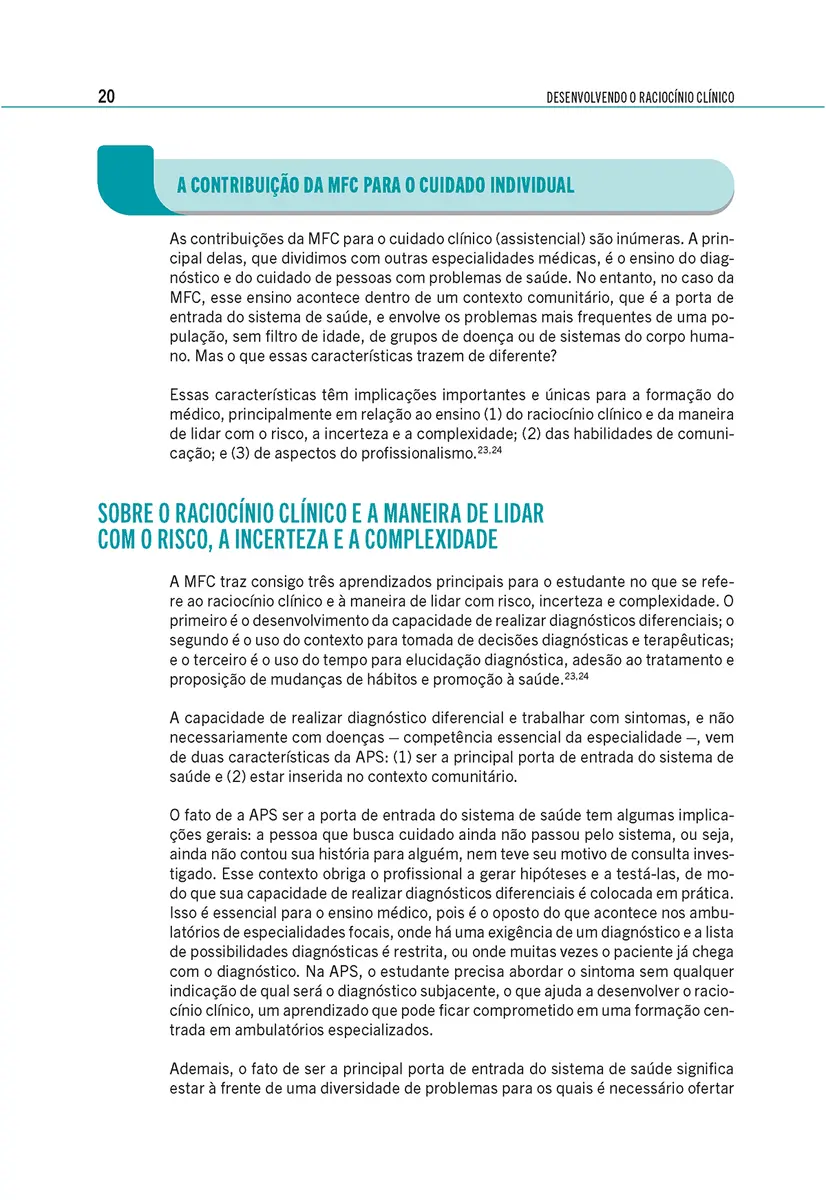 20

DESENVOLVENDO O RACIOCÍNIO CLÍNICO

A CONTRIBUIÇÃO DA MFC PARA O CUIDADO INDIVIDUAL

As contribuições da MFC para o cuidado clínico (assistencial) são inúmeras. A principal delas, que dividimos com outras especialidades médicas, é o ensino do diagnóstico e do cuidado de pessoas com problemas de saúde. No entanto, no caso da MFC, esse ensino acontece dentro de um contexto comunitário, que é a porta de entrada do sistema de saúde, e envolve os problemas mais frequentes de uma população, sem filtro de idade, de grupos de doença ou de sistemas do corpo humano. Mas o que essas características trazem de diferente?

Essas características têm implicações importantes e únicas para a formação do médico, principalmente em relação ao ensino (1) do raciocínio clínico e da maneira de lidar com o risco, a incerteza e a complexidade; (2) das habilidades de comunicação; e (3) de aspectos do profissionalismo.$^{23,24}$

SOBRE O RACIOCÍNIO CLÍNICO E A MANEIRA DE LIDAR COM O RISCO, A INCERTEZA E A COMPLEXIDADE

A MFC traz consigo três aprendizados principais para o estudante no que se refere ao raciocínio clínico e à maneira de lidar com risco, incerteza e complexidade. O primeiro é o desenvolvimento da capacidade de realizar diagnósticos diferenciais; o segundo é o uso do contexto para tomada de decisões diagnósticas e terapêuticas; e o terceiro é o uso do tempo para elucidação diagnóstica, adesão ao tratamento e proposição de mudanças de hábitos e promoção à saúde.$^{23,24}$

A capacidade de realizar diagnóstico diferencial e trabalhar com sintomas, e não necessariamente com doenças – competência essencial da especialidade –, vem de duas características da APS: (1) ser a principal porta de entrada do sistema de saúde e (2) estar inserida no contexto comunitário.

O fato de a APS ser a porta de entrada do sistema de saúde tem algumas implicações gerais: a pessoa que busca cuidado ainda não passou pelo sistema, ou seja, ainda não contou sua história para alguém, nem teve seu motivo de consulta investigado. Esse contexto obriga o profissional a gerar hipóteses e a testá-las, de modo que sua capacidade de realizar diagnósticos diferenciais é colocada em prática. Isso é essencial para o ensino médico, pois é o oposto do que acontece nos ambulatórios de especialidades focais, onde há uma exigência de um diagnóstico e a lista de possibilidades diagnósticas é restrita, ou onde muitas vezes o paciente já chega com o diagnóstico. Na APS, o estudante precisa abordar o sintoma sem qualquer indicação de qual será o diagnóstico subjacente, o que ajuda a desenvolver o raciocínio clínico, um aprendizado que pode ficar comprometido em uma formação centrada em ambulatórios especializados.

Ademais, o fato de ser a principal porta de entrada do sistema de saúde significa estar à frente de uma diversidade de problemas para os quais é necessário ofertar